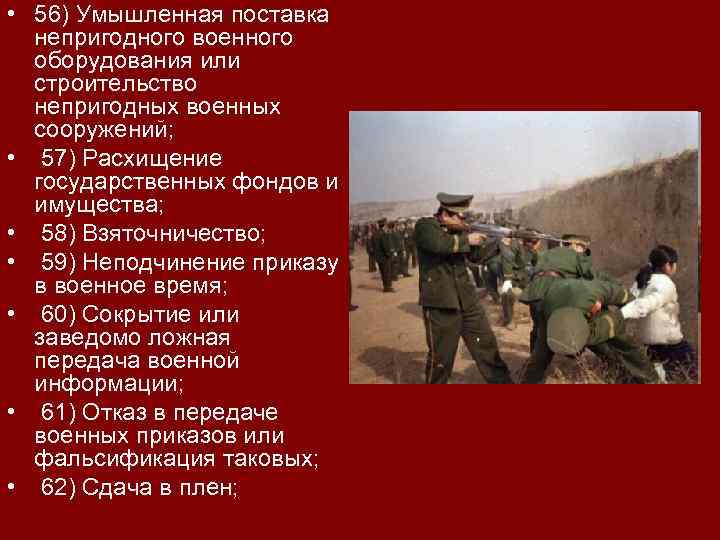 • 56) Умышленная поставка непригодного военного оборудования или строительство непригодных военных сооружений;
• 57) Расхищение государственных фондов и имущества;
• 58) Взяточничество;
• 59) Неподчинение приказу в военное время;
• 60) Сокрытие или заведомо ложная передача военной информации;
• 61) Отказ в передаче военных приказов или фальсификация таковых;
• 62) Сдача в плен;